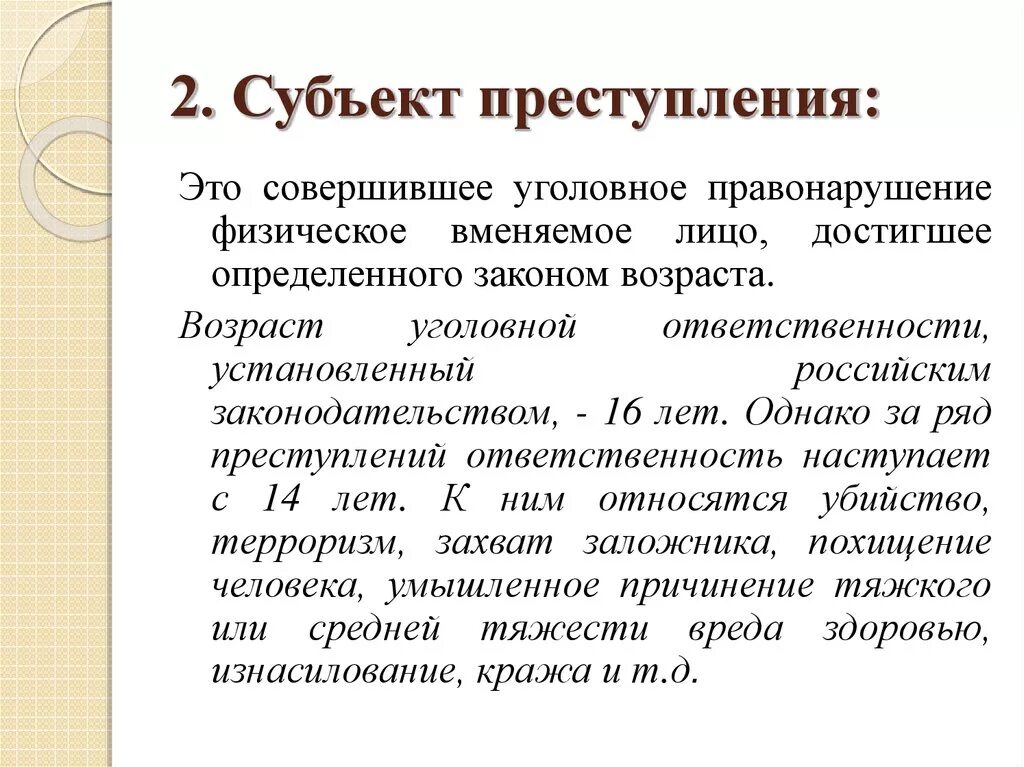 2. Субъект преступления:

Это совершившее уголовное правонарушение физическое вменяемое лицо, достигшее определенного законом возраста.

Возраст уголовной ответственности, установленный российским законодательством, - 16 лет. Однако за ряд преступлений ответственность наступает с 14 лет. К ним относятся убийство, терроризм, захват заложника, похищение человека, умышленное причинение тяжкого или средней тяжести вреда здоровью, изнасилование, кража и т.д.